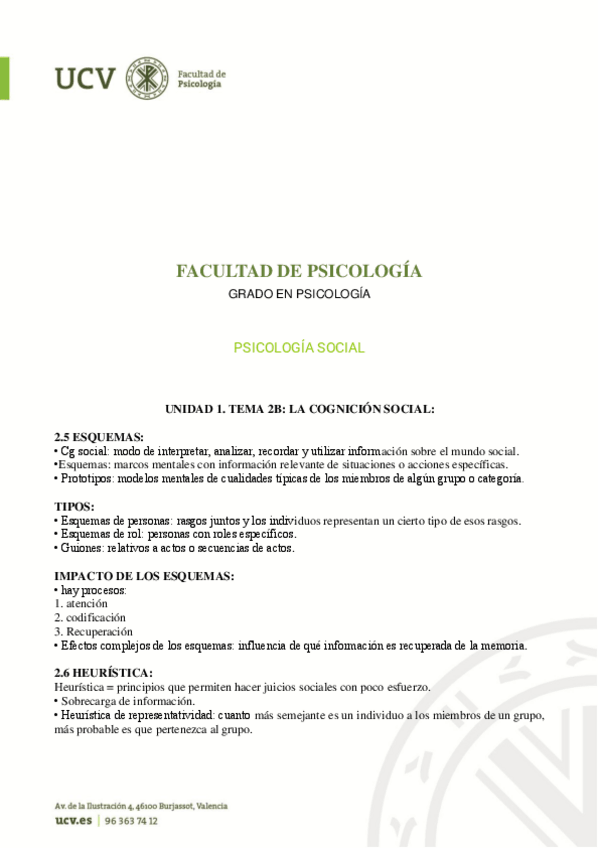 UCV Facultad de Psicología

FACULTAD DE PSICOLOGÍA
GRADO EN PSICOLOGÍA

PSICOLOGÍA SOCIAL

UNIDAD 1. TEMA 2B: LA COGNICIÓN SOCIAL:

2.5 ESQUEMAS:
• Cg social: modo de interpretar, analizar, recordar y utilizar información sobre el mundo social.
•Esquemas: marcos mentales con información relevante de situaciones o acciones específicas.
• Prototipos: modelos mentales de cualidades típicas de los miembros de algún grupo o categoría.

TIPOS:
• Esquemas de personas: rasgos juntos y los individuos representan un cierto tipo de esos rasgos.
• Esquemas de rol: personas con roles específicos.
• Guiones: relativos a actos o secuencias de actos.

IMPACTO DE LOS ESQUEMAS:
• hay procesos:
1. atención
2. codificación
3. Recuperación
• Efectos complejos de los esquemas: influencia de qué información es recuperada de la memoria.

2.6 HEURÍSTICA:
Heurística = principios que permiten hacer juicios sociales con poco esfuerzo.
• Sobrecarga de información.
• Heurística de representatividad: cuanto más semejante es un individuo a los miembros de un grupo, más probable es que pertenezca al grupo.

Av. de la Ilustración 4, 46100 Burjassot, Valencia
ucv.es | 96 363 74 12